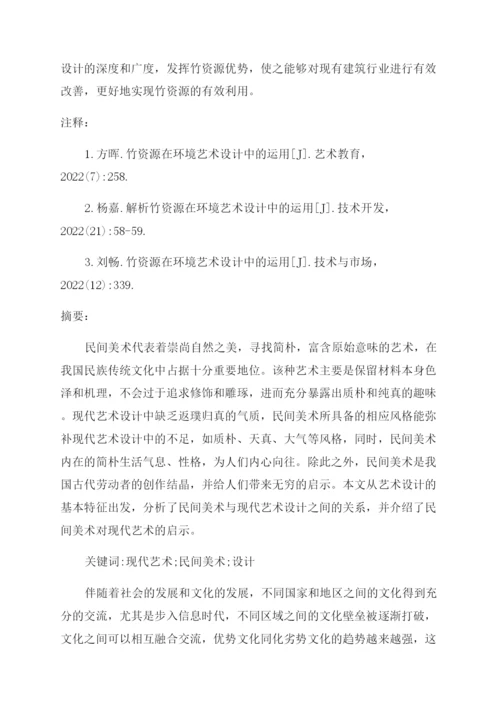 设计的深度和广度，发挥竹资源优势，使之能够对现有建筑行业进行有效改善，更好地实现竹资源的有效利用。

注释：

1. 方晖. 竹资源在环境艺术设计中的运用[J]. 艺术教育，2022(7):258.

2. 杨嘉. 解析竹资源在环境艺术设计中的运用[J]. 技术开发，2022(21):58-59.

3. 刘畅. 竹资源在环境艺术设计中的运用[J]. 技术与市场，2022(12):339.

摘要：

民间美术代表着崇尚自然之美，寻找简朴，富含原始意味的艺术，在我国民族传统文化中占据十分重要地位。该种艺术主要是保留材料本身色泽和机理，不会过于追求修饰和雕琢，进而充分暴露出质朴和纯真的趣味。现代艺术设计中缺乏返璞归真的气质，民间美术所具备的相应风格能弥补现代艺术设计中的不足，如质朴、天真、大气等风格，同时，民间美术内在的简朴生活气息、性格，为人们内心向往。除此之外，民间美术是我国古代劳动者的创作结晶，并给人们带来无穷的启示。本文从艺术设计的基本特征出发，分析了民间美术与现代艺术设计之间的关系，并介绍了民间美术对现代艺术的启示。

关键词:现代艺术;民间美术;设计

伴随着社会的发展和文化的发展，不同国家和地区之间的文化得到充分的交流，尤其是步入信息时代，不同区域之间的文化壁垒被逐渐打破，文化之间可以相互融合交流，优势文化同化劣势文化的趋势越来越强，这